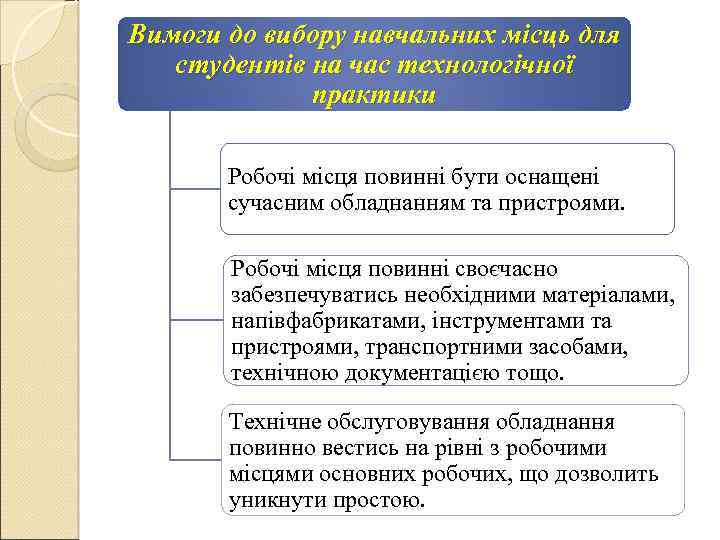 Вимоги до вибору навчальних місць для студентів на час технологічної практики

Робочі місця повинні бути оснащені сучасним обладнанням та пристроями.

Робочі місця повинні своєчасно забезпечуватись необхідними матеріалами, напівфабрикатами, інструментами та пристроями, транспортними засобами, технічною документацією тощо.

Технічне обслуговування обладнання повинно вестись на рівні з робочими місцями основних робочих, що дозволить уникнути простою.